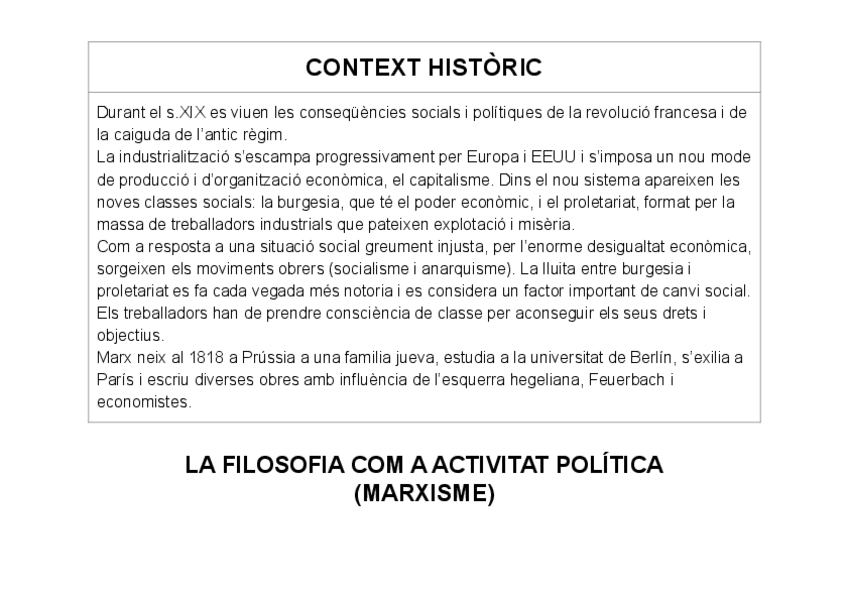 CONTEXT HISTÒRIC

Durant el s.XIX es viuen les conseqüències socials i polítiques de la revolució francesa i de la caiguda de l'antic règim.
La industrialització s'escampa progressivament per Europa i EEUU i s'imposa un nou mode de producció i d'organització econòmica, el capitalisme. Dins el nou sistema apareixen les noves classes socials: la burgesia, que té el poder econòmic, i el proletariat, format per la massa de treballadors industrials que pateixen explotació i misèria.
Com a resposta a una situació social greument injusta, per l'enorme desigualtat econòmica, sorgeixen els moviments obrers (socialisme i anarquisme). La lluita entre burgesia i proletariat es fa cada vegada més notoria i es considera un factor important de canvi social. Els treballadors han de prendre consciència de classe per aconseguir els seus drets i objectius.
Marx neix al 1818 a Prússia a una familia jueva, estudia a la universitat de Berlín, s'exilia a París i escriu diverses obres amb influència de l'esquerra hegeliana, Feuerbach i economistes.

LA FILOSOFIA COM A ACTIVITAT POLÍTICA (MARXISME)